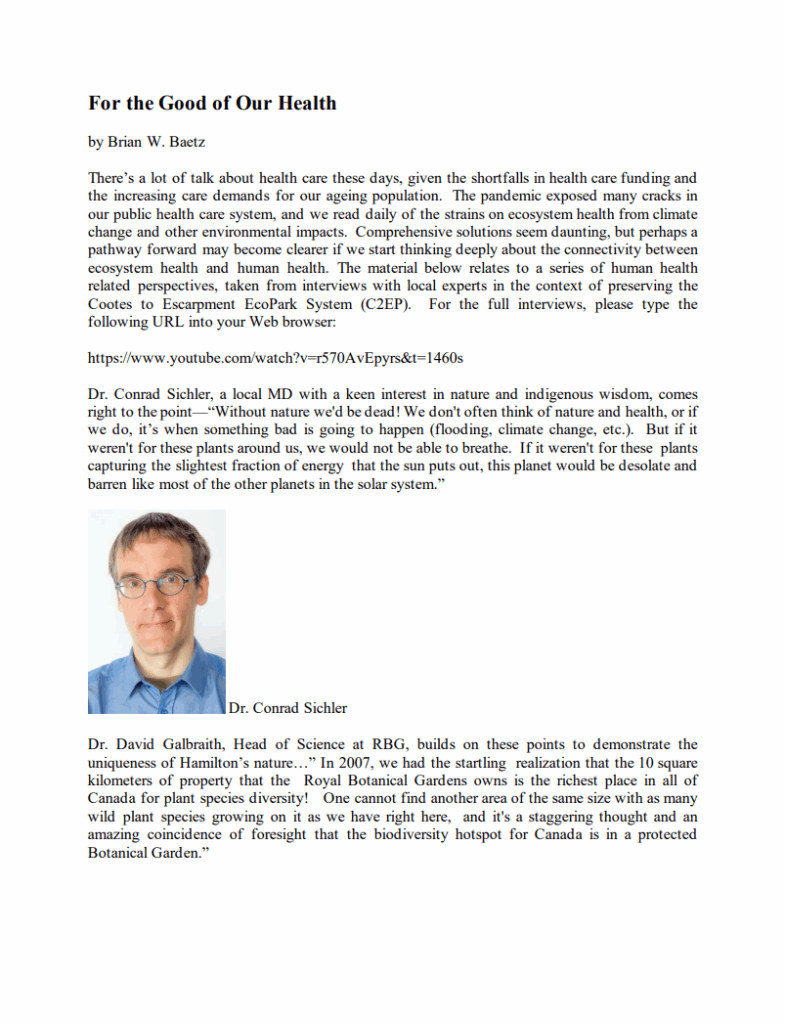 For the Good of Our Health

by Brian W. Baetz

There's a lot of talk about health care these days, given the shortfalls in health care funding and the increasing care demands for our ageing population. The pandemic exposed many cracks in our public health care system, and we read daily of the strains on ecosystem health from climate change and other environmental impacts. Comprehensive solutions seem daunting, but perhaps a pathway forward may become clearer if we start thinking deeply about the connectivity between ecosystem health and human health. The material below relates to a series of human health related perspectives, taken from interviews with local experts in the context of preserving the Cootes to Escarpment EcoPark System (C2EP). For the full interviews, please type the following URL into your Web browser:

https://www.youtube.com/watch?v=r570AvEpyrs&t=1460s

Dr. Conrad Sichler, a local MD with a keen interest in nature and indigenous wisdom, comes right to the point—"Without nature we'd be dead! We don't often think of nature and health, or if we do, it's when something bad is going to happen (flooding, climate change, etc.). But if it weren't for these plants around us, we would not be able to breathe. If it weren't for these plants capturing the slightest fraction of energy that the sun puts out, this planet would be desolate and barren like most of the other planets in the solar system."

Dr. Conrad Sichler

Dr. David Galbraith, Head of Science at RBG, builds on these points to demonstrate the uniqueness of Hamilton's nature…" In 2007, we had the startling realization that the 10 square kilometers of property that the Royal Botanical Gardens owns is the richest place in all of Canada for plant species diversity! One cannot find another area of the same size with as many wild plant species growing on it as we have right here, and it's a staggering thought and an amazing coincidence of foresight that the biodiversity hotspot for Canada is in a protected Botanical Garden."